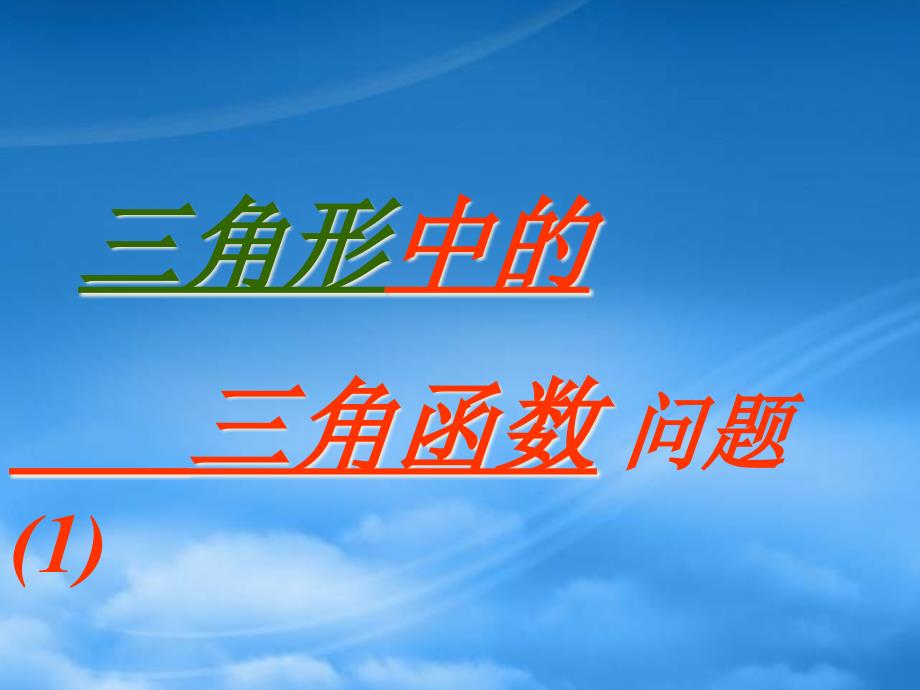 三角形中的

三角函数 问题

(1)